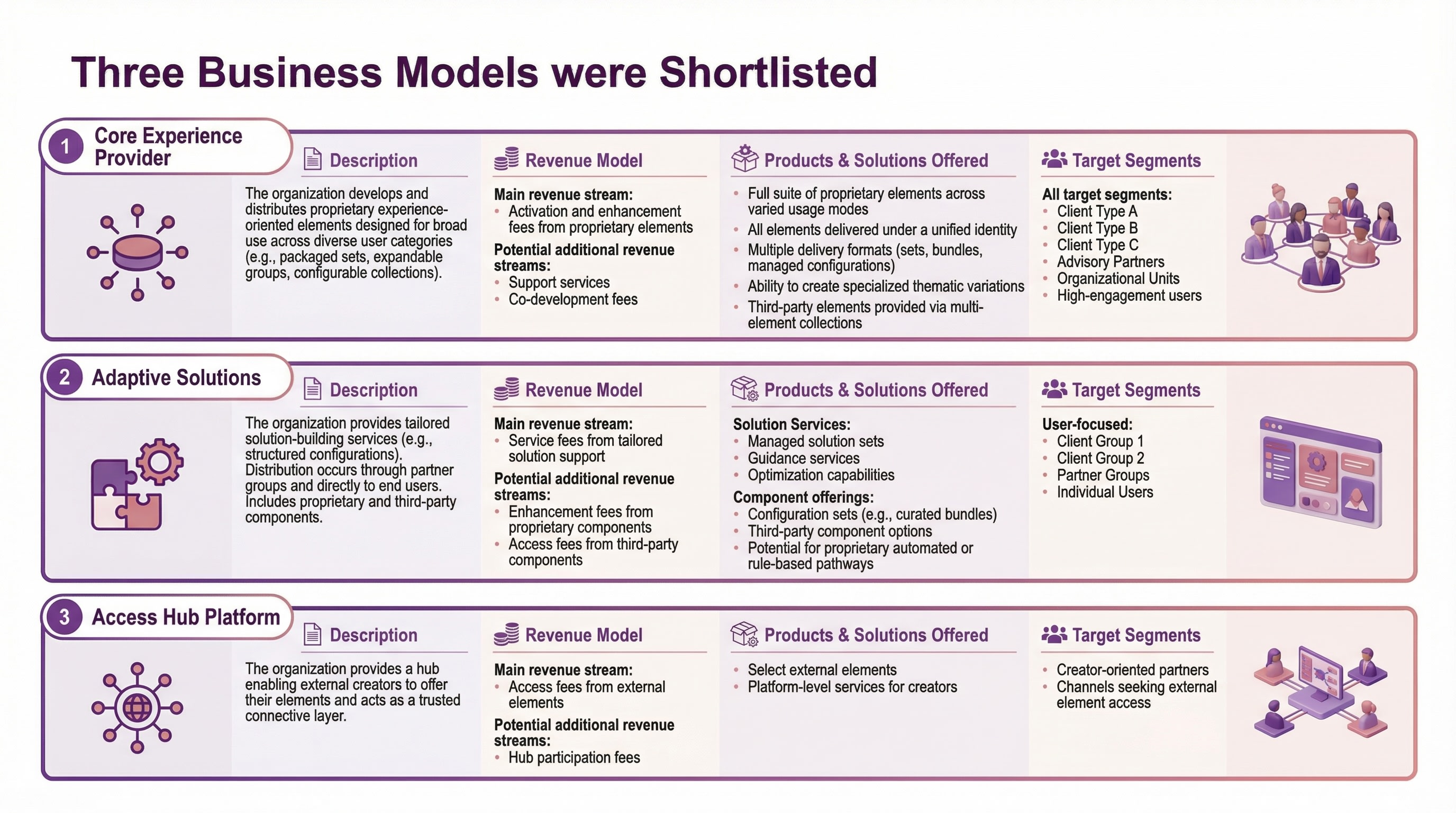 Three Business Models were Shortlisted

1 Core Experience Provider

Description

The organization develops and distributes proprietary experience-oriented elements designed for broad use across diverse user categories (e.g., packaged sets, expandable groups, configurable collections).

Revenue Model

Main revenue stream:
• Activation and enhancement fees from proprietary elements

Potential additional revenue streams:
• Support services
• Co-development fees

Products & Solutions Offered

• Full suite of proprietary elements across varied usage modes
• All elements delivered under a unified identity
• Multiple delivery formats (sets, bundles, managed configurations)
• Ability to create specialized thematic variations
• Third-party elements provided via multi-element collections

Target Segments

All target segments:
• Client Type A
• Client Type B
• Client Type C
• Advisory Partners
• Organizational Units
• High-engagement users

2 Adaptive Solutions

Description

The organization provides tailored solution-building services (e.g., structured configurations). Distribution occurs through partner groups and directly to end users. Includes proprietary and third-party components.

Revenue Model

Main revenue stream:
• Service fees from tailored solution support

Potential additional revenue streams:
• Enhancement fees from proprietary components
• Access fees from third-party components

Products & Solutions Offered

Solution Services:
• Managed solution sets
• Guidance services
• Optimization capabilities

Component offerings:
• Configuration sets (e.g., curated bundles)
• Third-party component options
• Potential for proprietary automated or rule-based pathways

Target Segments

User-focused:
• Client Group 1
• Client Group 2
• Partner Groups
• Individual Users

3 Access Hub Platform

Description

The organization provides a hub enabling external creators to offer their elements and acts as a trusted connective layer.

Revenue Model

Main revenue stream:
• Access fees from external elements

Potential additional revenue streams:
• Hub participation fees

Products & Solutions Offered

• Select external elements
• Platform-level services for creators

Target Segments

• Creator-oriented partners
• Channels seeking external element access